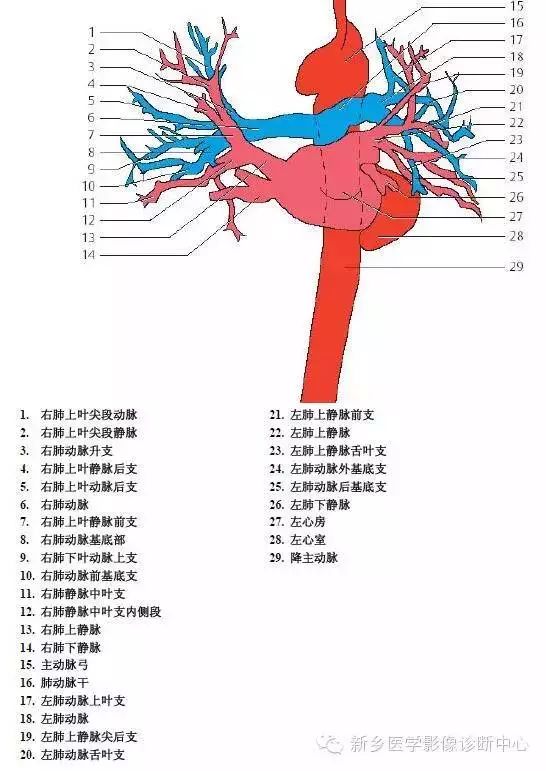 1
2
3
4
5
6
7
8
9
10
11
12
13
14

15
16
17
18
19
20
21
22
23
24
25
26
27
28
29

1. 右肺上叶尖段动脉
2. 右肺上叶尖段静脉
3. 右肺动脉升支
4. 右肺上叶静脉后支
5. 右肺上叶动脉后支
6. 右肺动脉
7. 右肺上叶静脉前支
8. 右肺动脉基底部
9. 右肺下叶动脉上支
10. 右肺动脉前基底支
11. 右肺静脉中叶支
12. 右肺静脉中叶支内侧段
13. 右肺上静脉
14. 右肺下静脉
15. 主动脉弓
16. 肺动脉干
17. 左肺动脉上叶支
18. 左肺动脉
19. 左肺上静脉尖后支
20. 左肺动脉舌叶支

21. 左肺上静脉前支
22. 左肺上静脉
23. 左肺上静脉舌叶支
24. 左肺动脉外基底支
25. 左肺动脉后基底支
26. 左肺下静脉
27. 左心房
28. 左心室
29. 降主动脉

新乡医学影像诊断中心